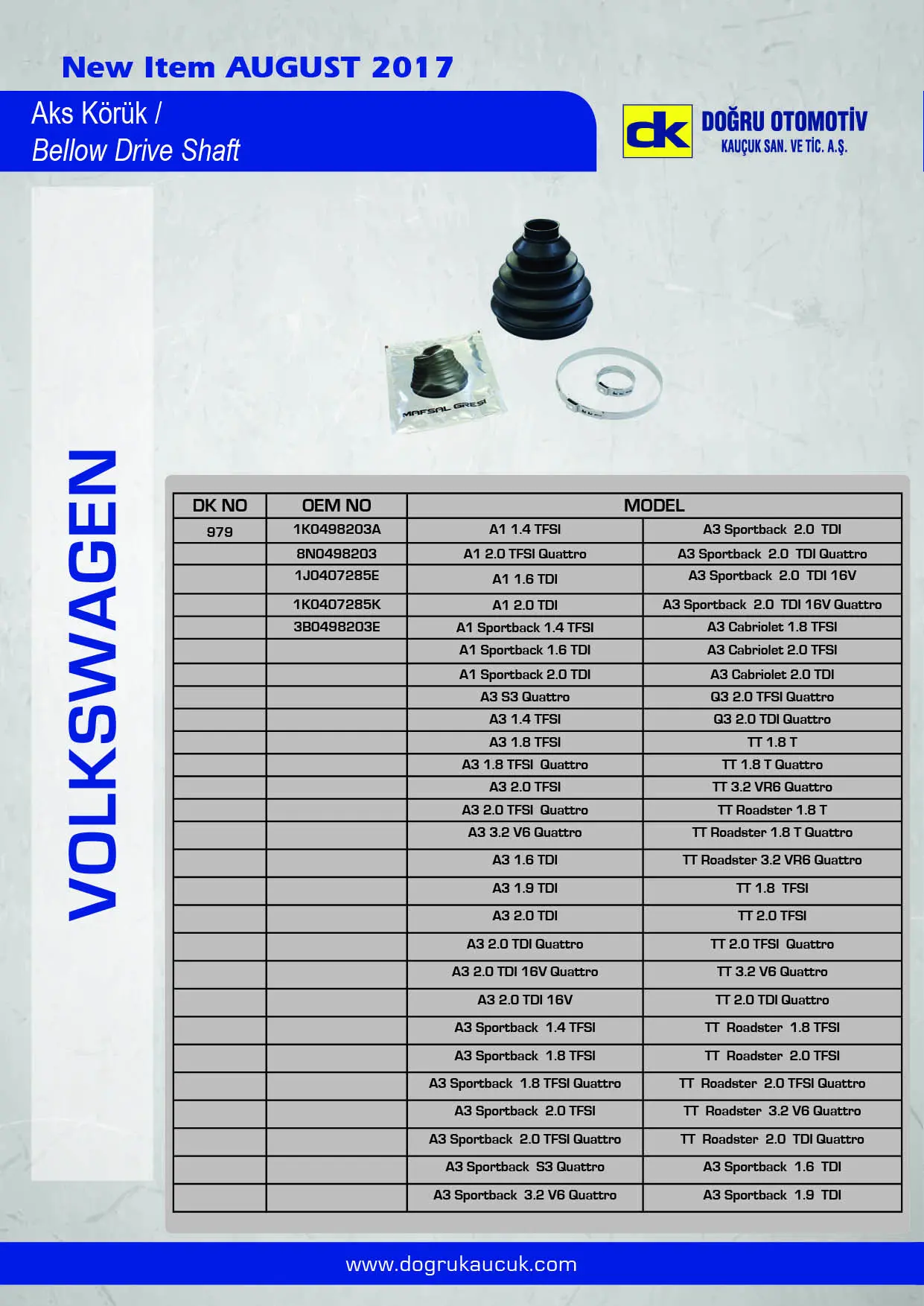 New Item AUGUST 2017

Aks Körük /
Bellow Drive Shaft

dk DOĞRU OTOMOTİV
KAUÇUK SAN. VE TİC. A.Ş.

MAFSAL GRESİ

VOLKSWAGEN

| DK NO | OEM NO | MODEL | |
|---|---|---|---|
| 979 | 1K0498203A | A1 1.4 TFSI | A3 Sportback 2.0 TDI |
| | 8N0498203 | A1 2.0 TFSI Quattro | A3 Sportback 2.0 TDI Quattro |
| | 1J0407285E | A1 1.6 TDI | A3 Sportback 2.0 TDI 16V |
| | 1K0407285K | A1 2.0 TDI | A3 Sportback 2.0 TDI 16V Quattro |
| | 3B0498203E | A1 Sportback 1.4 TFSI | A3 Cabriolet 1.8 TFSI |
| | | A1 Sportback 1.6 TDI | A3 Cabriolet 2.0 TFSI |
| | | A1 Sportback 2.0 TDI | A3 Cabriolet 2.0 TDI |
| | | A3 S3 Quattro | Q3 2.0 TFSI Quattro |
| | | A3 1.4 TFSI | Q3 2.0 TDI Quattro |
| | | A3 1.8 TFSI | TT 1.8 T |
| | | A3 1.8 TFSI Quattro | TT 1.8 T Quattro |
| | | A3 2.0 TFSI | TT 3.2 VR6 Quattro |
| | | A3 2.0 TFSI Quattro | TT Roadster 1.8 T |
| | | A3 3.2 V6 Quattro | TT Roadster 1.8 T Quattro |
| | | A3 1.6 TDI | TT Roadster 3.2 VR6 Quattro |
| | | A3 1.9 TDI | TT 1.8 TFSI |
| | | A3 2.0 TDI | TT 2.0 TFSI |
| | | A3 2.0 TDI Quattro | TT 2.0 TFSI Quattro |
| | | A3 2.0 TDI 16V Quattro | TT 3.2 V6 Quattro |
| | | A3 2.0 TDI 16V | TT 2.0 TDI Quattro |
| | | A3 Sportback 1.4 TFSI | TT Roadster 1.8 TFSI |
| | | A3 Sportback 1.8 TFSI | TT Roadster 2.0 TFSI |
| | | A3 Sportback 1.8 TFSI Quattro | TT Roadster 2.0 TFSI Quattro |
| | | A3 Sportback 2.0 TFSI | TT Roadster 3.2 V6 Quattro |
| | | A3 Sportback 2.0 TFSI Quattro | TT Roadster 2.0 TDI Quattro |
| | | A3 Sportback S3 Quattro | A3 Sportback 1.6 TDI |
| | | A3 Sportback 3.2 V6 Quattro | A3 Sportback 1.9 TDI |

www.dogrukaucuk.com